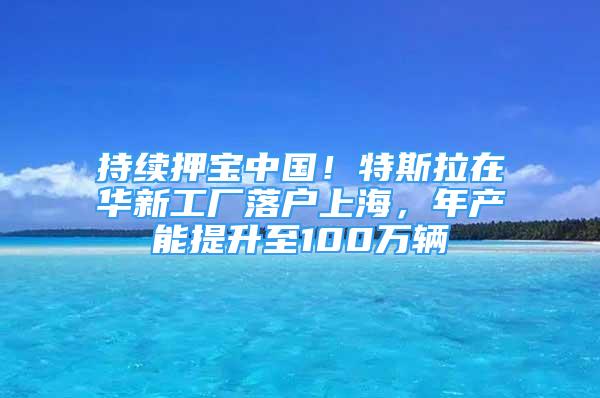 持续押宝中国！特斯拉在华新工厂落户上海，年产能提升至100万辆